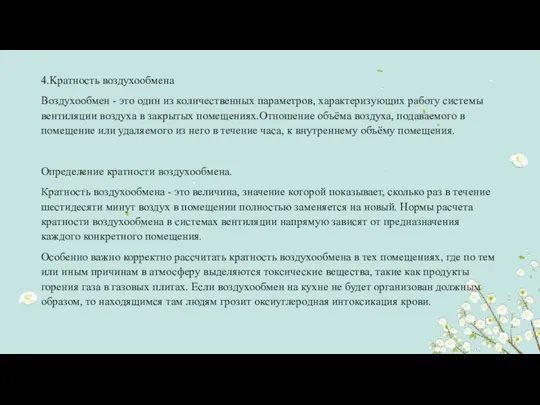 4.Кратность воздухообмена

Воздухообмен - это один из количественных параметров, характеризующих работу системы вентиляции воздуха в закрытых помещениях.Отношение объёма воздуха, подаваемого в помещение или удаляемого из него в течение часа, к внутреннему объёму помещения.

Определение кратности воздухообмена.

Кратность воздухообмена - это величина, значение которой показывает, сколько раз в течение шестидесяти минут воздух в помещении полностью заменяется на новый. Нормы расчета кратности воздухообмена в системах вентиляции напрямую зависят от предназначения каждого конкретного помещения.

Особенно важно корректно рассчитать кратность воздухообмена в тех помещениях, где по тем или иным причинам в атмосферу выделяются токсические вещества, такие как продукты горения газа в газовых плитах. Если воздухообмен на кухне не будет организован должным образом, то находящимся там людям грозит оксиуглеродная интоксикация крови.